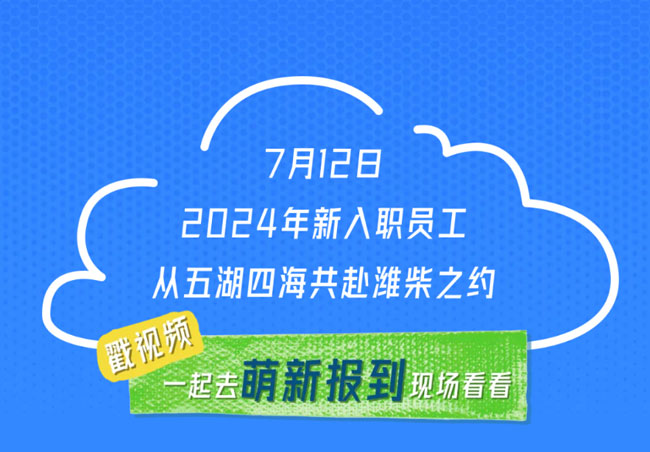 7月12日
2024年新入职员工
从五湖四海共赴潍柴之约

戳视频

一起去萌新报到现场看看